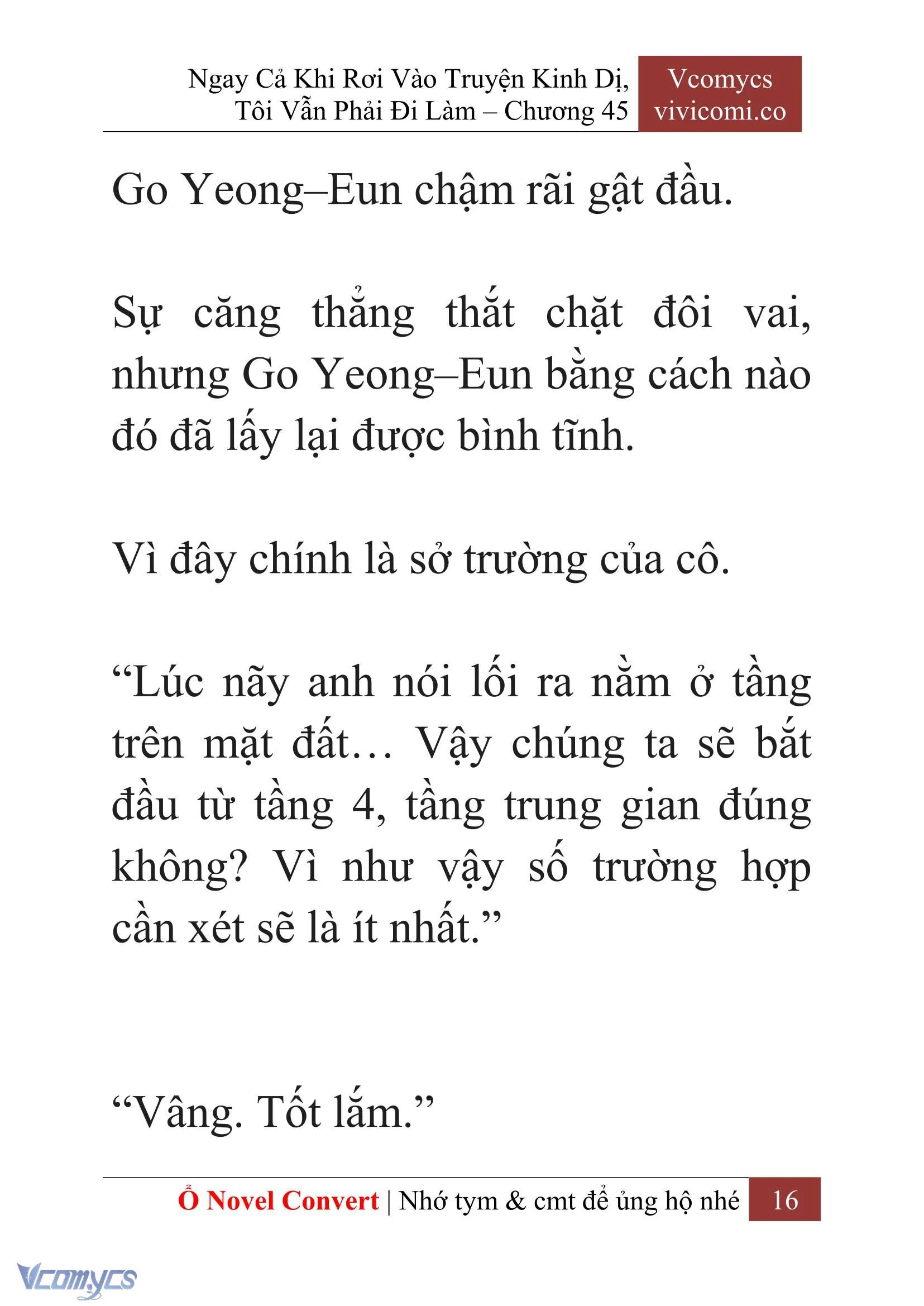 Ngay Cả Khi Rơi Vào Truyện Kinh Dị, Tôi Vẫn Phải Đi Làm – Chương 45

Vcomycs
vivicomi.co

Go Yeong–Eun chậm rãi gật đầu.

Sự căng thẳng thắt chặt đôi vai, nhưng Go Yeong–Eun bằng cách nào đó đã lấy lại được bình tĩnh.

Vì đây chính là sở trường của cô.

“Lúc nãy anh nói lối ra nằm ở tầng trên mặt đất… Vậy chúng ta sẽ bắt đầu từ tầng 4, tầng trung gian đúng không? Vì như vậy số trường hợp cần xét sẽ là ít nhất.”

“Vâng. Tốt lắm.”

Ổ Novel Convert | Nhớ tym & cmt để ủng hộ nhé 16

Vcomycs